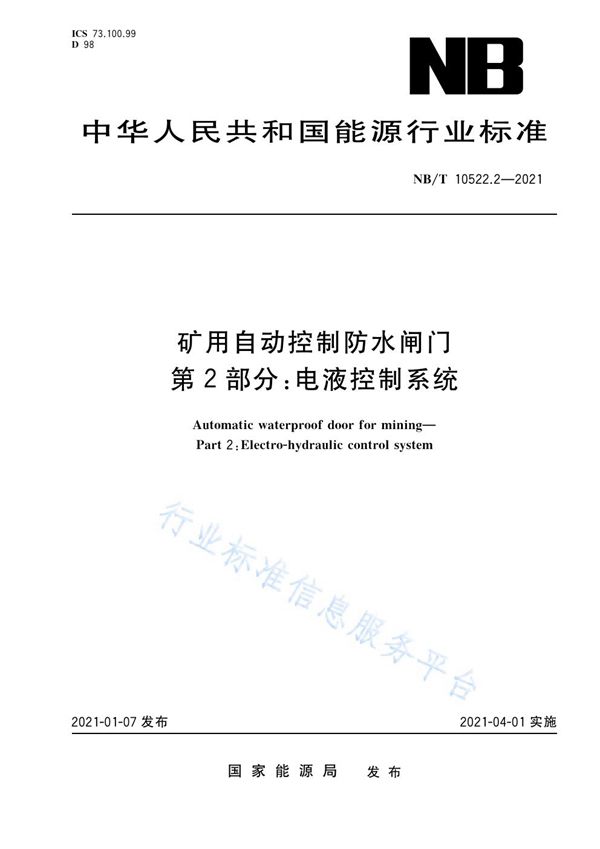 ICS 73.100.99
D 98

NB

中华人民共和国能源行业标准

NB/T 10522.2—2021

矿用自动控制防水闸门
第2部分:电液控制系统

Automatic waterproof door for mining—
Part 2:Electro-hydraulic control system

行业标准信息服务平台

2021-01-07 发布

2021-04-01 实施

国家能源局 发布